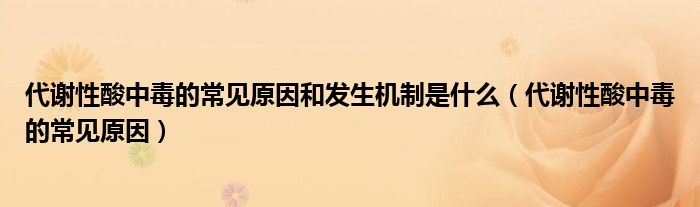 代谢性酸中毒的常见原因和发生机制是什么（代谢性酸中毒的常见原因）